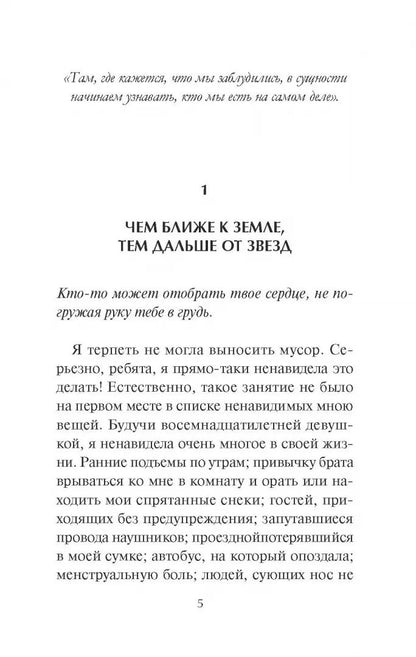 «Там, где кажется, что мы заблудились, в сущности начинаем узнавать, кто мы есть на самом деле».

1

ЧЕМ БЛИЖЕ К ЗЕМЛЕ, ТЕМ ДАЛЬШЕ ОТ ЗВЕЗД

Кто-то может отобрать твое сердце, не погружая руку тебе в грудь.

Я терпеть не могла выносить мусор. Серьезно, ребята, я прямо-таки ненавидела это делать! Естественно, такое занятие не было на первом месте в списке ненавидимых мною вещей. Будучи восемнадцатилетней девушкой, я ненавидела очень многое в своей жизни. Ранние подъемы по утрам; привычку брата врываться ко мне в комнату и орать или находить мои спрятанные снеки; гостей, приходящих без предупреждения; запутавшиеся провода наушников; проезднойпотерявшийся в моей сумке; автобус, на который опоздала; менструальную боль; людей, сующих нос не

5